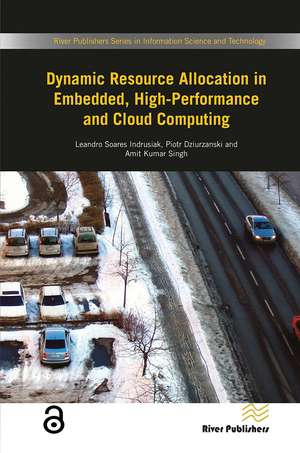 River Publishers Series in Information Science and Technology

Dynamic Resource Allocation in Embedded, High-Performance and Cloud Computing

Leandro Soares Indrusiak, Piotr Dziurzanski and Amit Kumar Singh

River Publishers